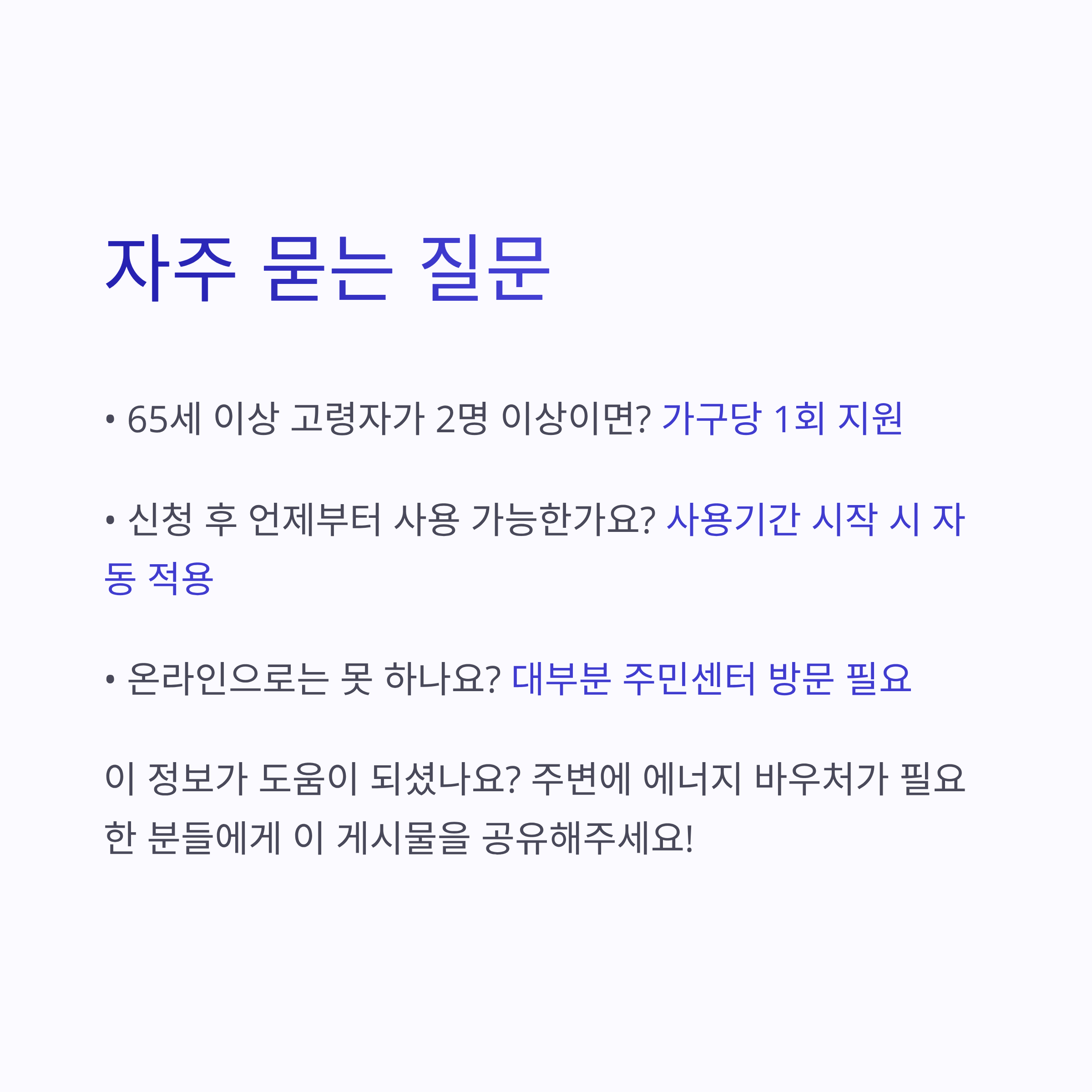 자주 묻는 질문

• 65세 이상 고령자가 2명 이상이면? 가구당 1회 지원

• 신청 후 언제부터 사용 가능한가요? 사용기간 시작 시 자동 적용

• 온라인으로는 못 하나요? 대부분 주민센터 방문 필요

이 정보가 도움이 되셨나요? 주변에 에너지 바우처가 필요한 분들에게 이 게시물을 공유해주세요!